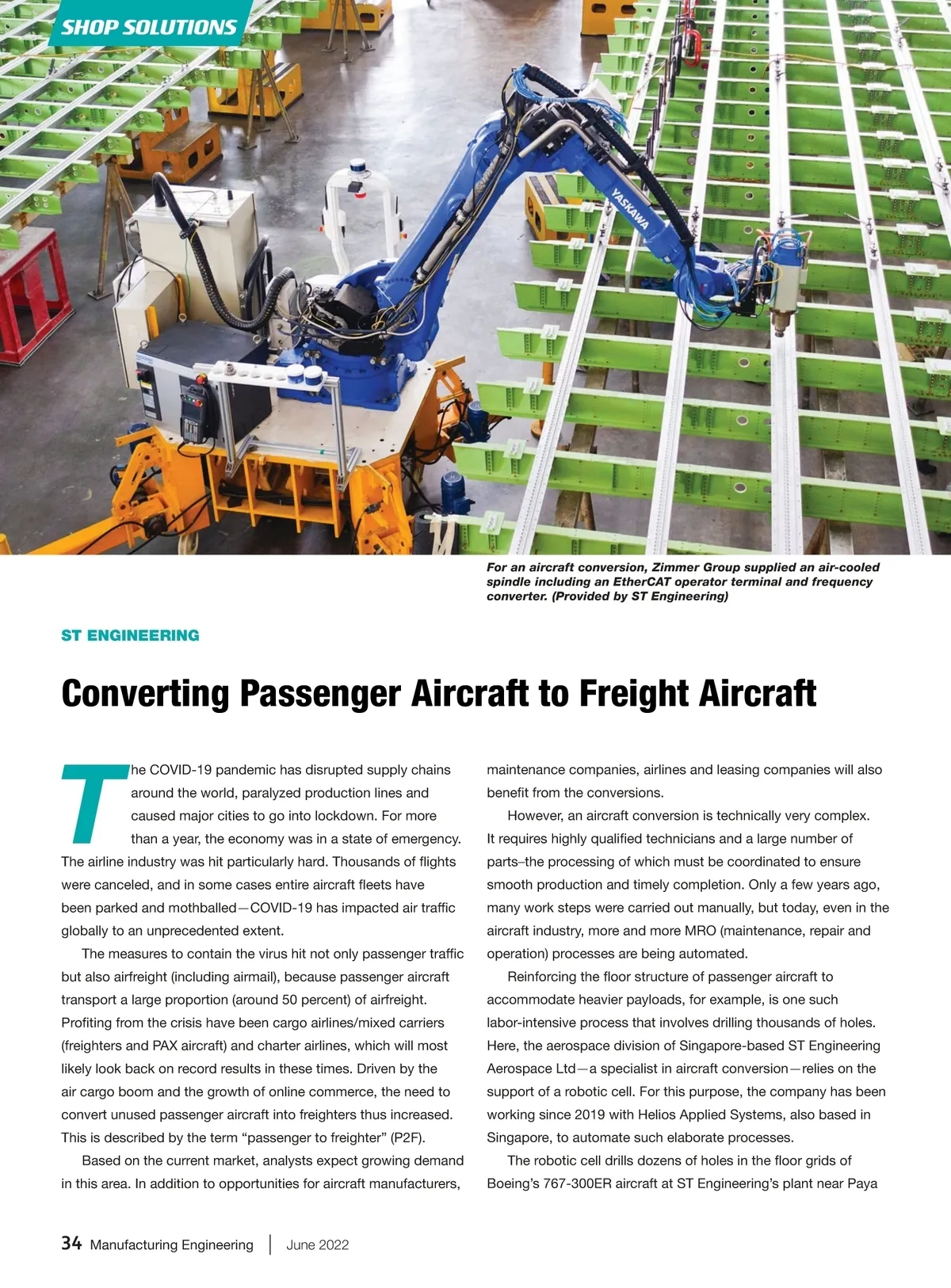 SHOP SOLUTIONS

YASKAWA

For an aircraft conversion, Zimmer Group supplied an air-cooled spindle including an EtherCAT operator terminal and frequency converter. (Provided by ST Engineering)

ST ENGINEERING

Converting Passenger Aircraft to Freight Aircraft

The COVID-19 pandemic has disrupted supply chains around the world, paralyzed production lines and caused major cities to go into lockdown. For more than a year, the economy was in a state of emergency. The airline industry was hit particularly hard. Thousands of flights were canceled, and in some cases entire aircraft fleets have been parked and mothballed—COVID-19 has impacted air traffic globally to an unprecedented extent.

The measures to contain the virus hit not only passenger traffic but also airfreight (including airmail), because passenger aircraft transport a large proportion (around 50 percent) of airfreight. Profiting from the crisis have been cargo airlines/mixed carriers (freighters and PAX aircraft) and charter airlines, which will most likely look back on record results in these times. Driven by the air cargo boom and the growth of online commerce, the need to convert unused passenger aircraft into freighters thus increased. This is described by the term “passenger to freighter” (P2F).

Based on the current market, analysts expect growing demand in this area. In addition to opportunities for aircraft manufacturers, maintenance companies, airlines and leasing companies will also benefit from the conversions.

However, an aircraft conversion is technically very complex. It requires highly qualified technicians and a large number of parts–the processing of which must be coordinated to ensure smooth production and timely completion. Only a few years ago, many work steps were carried out manually, but today, even in the aircraft industry, more and more MRO (maintenance, repair and operation) processes are being automated.

Reinforcing the floor structure of passenger aircraft to accommodate heavier payloads, for example, is one such labor-intensive process that involves drilling thousands of holes. Here, the aerospace division of Singapore-based ST Engineering Aerospace Ltd—a specialist in aircraft conversion—relies on the support of a robotic cell. For this purpose, the company has been working since 2019 with Helios Applied Systems, also based in Singapore, to automate such elaborate processes.

The robotic cell drills dozens of holes in the floor grids of Boeing’s 767-300ER aircraft at ST Engineering’s plant near Paya

34 Manufacturing Engineering | June 2022